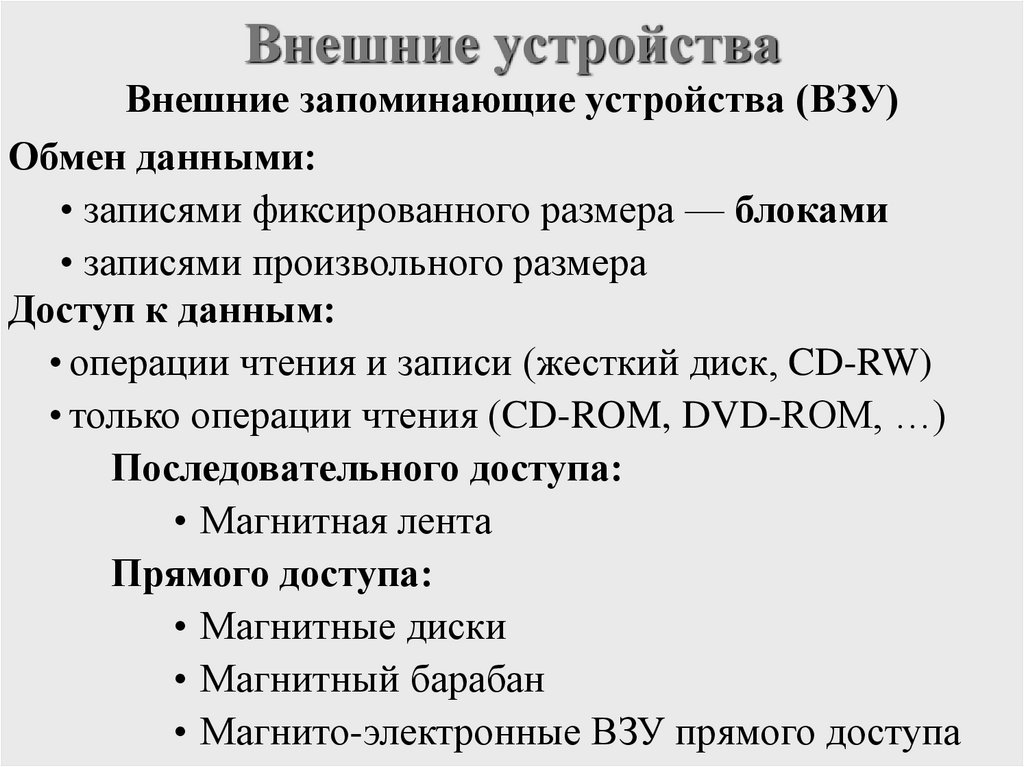 Внешние устройства

Внешние запоминающие устройства (ВЗУ)

Обмен данными:

• записями фиксированного размера — блоками

• записями произвольного размера

Доступ к данным:

• операции чтения и записи (жесткий диск, CD-RW)

• только операции чтения (CD-ROM, DVD-ROM, …)

Последовательного доступа:

• Магнитная лента

Прямого доступа:

• Магнитные диски

• Магнитный барабан

• Магнито-электронные ВЗУ прямого доступа